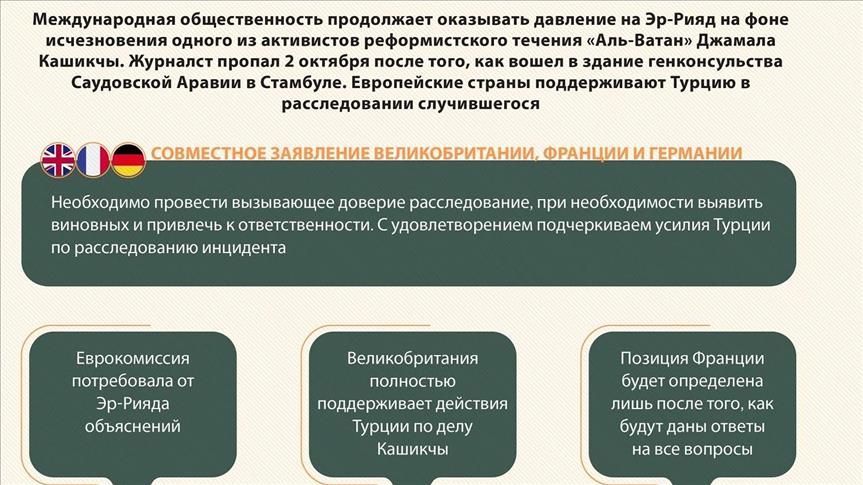 Международная общественность продолжает оказывать давление на Эр-Рияд на фоне исчезновения одного из активистов реформистского течения «Аль-Ватан» Джамала Кашикчы. Журналст пропал 2 октября после того, как вошел в здание генконсульства Саудовской Аравии в Стамбуле. Европейские страны поддерживают Турцию в расследовании случившегося

СОВМЕСТНОЕ ЗАЯВЛЕНИЕ ВЕЛИКОБРИТАНИИ, ФРАНЦИИ И ГЕРМАНИИ

Необходимо провести вызывающее доверие расследование, при необходимости выявить виновных и привлечь к ответственности. С удовлетворением подчеркиваем усилия Турции по расследованию инцидента

Еврокомиссия потребовала от Эр-Рияда объяснений

Великобритания полностью поддерживает действия Турции по делу Кашикчы

Позиция Франции будет определена лишь после того, как будут даны ответы на все вопросы